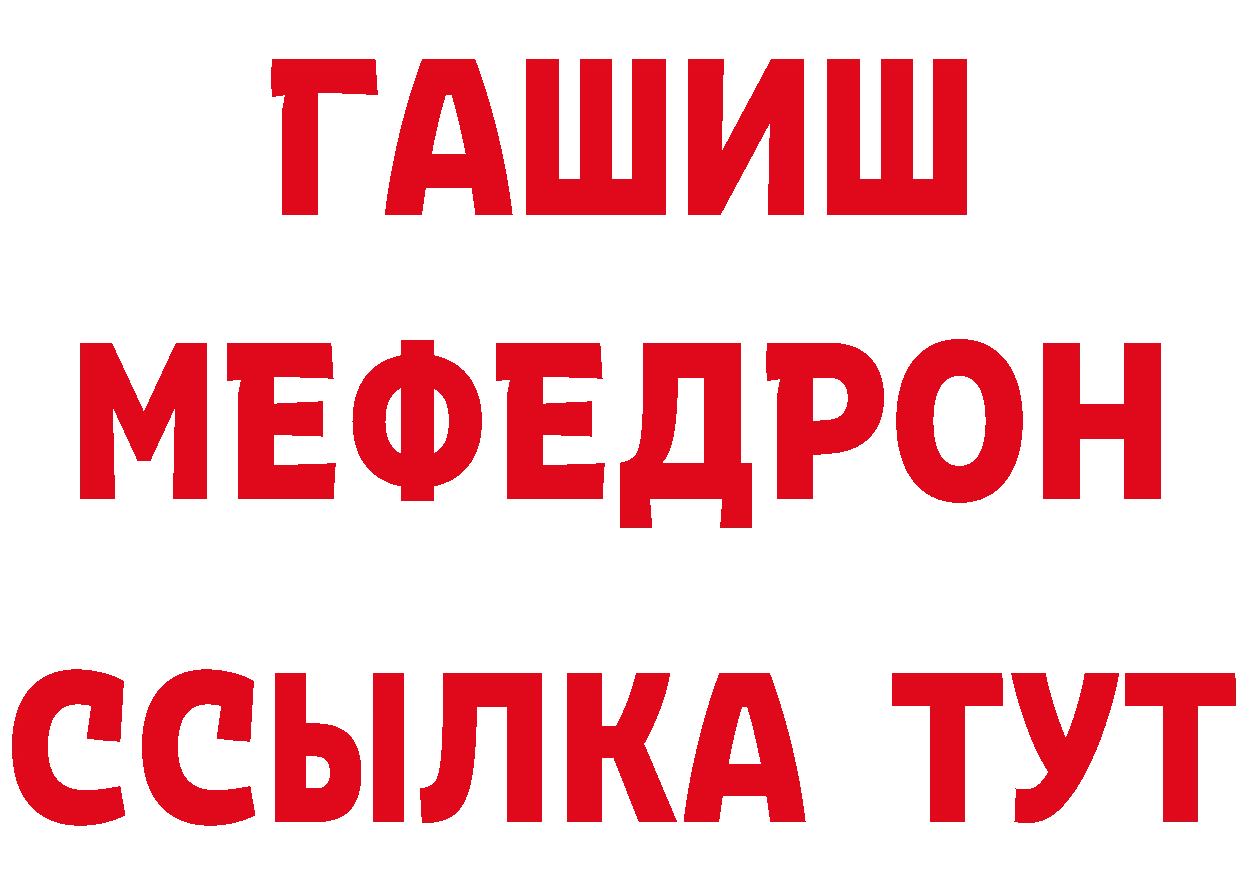 ГАШИШ МЕФЕДРОН ССЫЛКА ТУТ